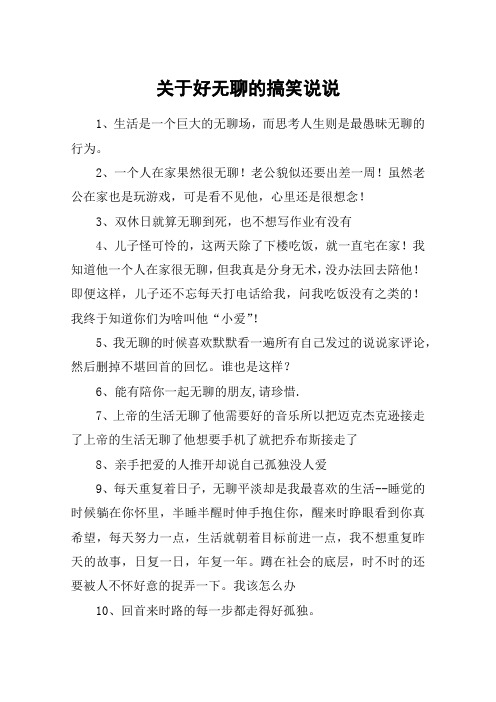 关于好无聊的搞笑说说

1、生活是一个巨大的无聊场，而思考人生则是最愚昧无聊的行为。

2、一个人在家果然很无聊！老公貌似还要出差一周！虽然老公在家也是玩游戏，可是看不见他，心里还是很想念！

3、双休日就算无聊到死，也不想写作业有没有

4、儿子怪可怜的，这两天除了下楼吃饭，就一直宅在家！我知道他一个人在家很无聊，但我真是分身无术，没办法回去陪他！即便这样，儿子还不忘每天打电话给我，问我吃饭没有之类的！我终于知道你们为啥叫他“小爱”!

5、我无聊的时候喜欢默默看一遍所有自己发过的说说家评论，然后删掉不堪回首的回忆。谁也是这样？

6、能有陪你一起无聊的朋友,请珍惜.

7、上帝的生活无聊了他需要好的音乐所以把迈克杰克逊接走了上帝的生活无聊了他想要手机了就把乔布斯接走了

8、亲手把爱的人推开却说自己孤独没人爱

9、每天重复着日子，无聊平淡却是我最喜欢的生活--睡觉的时候躺在你怀里，半睡半醒时伸手抱住你，醒来时睁眼看到你真希望，每天努力一点，生活就朝着目标前进一点，我不想重复昨天的故事，日复一日，年复一年。蹲在社会的底层，时不时的还要被人不怀好意的捉弄一下。我该怎么办

10、回首来时路的每一步都走得好孤独。